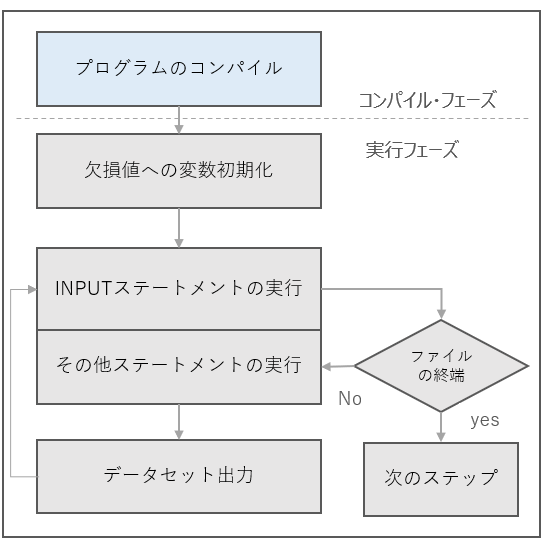 プログラムのコンパイル

コンパイル・フェーズ

実行フェーズ

欠損値への変数初期化

INPUTステートメントの実行

その他ステートメントの実行

ファイルの終端

No

yes

データセット出力

次のステップ